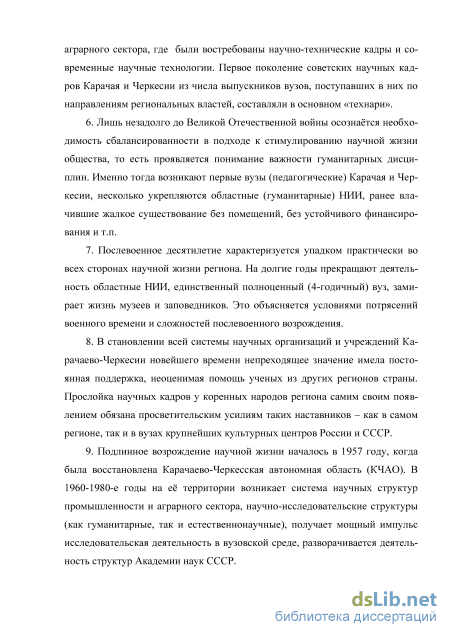 аграрного сектора, где  были востребованы научно-технические кадры и современные научные технологии. Первое поколение советских научных кадров Карачая и Черкесии из числа выпускников вузов, поступавших в них по направлениям региональных властей, составляли в основном «технари».

6. Лишь незадолго до Великой Отечественной войны осознаётся необходимость сбалансированности в подходе к стимулированию научной жизни общества, то есть проявляется понимание важности гуманитарных дисциплин. Именно тогда возникают первые вузы (педагогические) Карачая и Черкесии, несколько укрепляются областные (гуманитарные) НИИ, ранее влачившие жалкое существование без помещений, без устойчивого финансирования и т.п.

7. Послевоенное десятилетие характеризуется упадком практически во всех сторонах научной жизни региона. На долгие годы прекращают деятельность областные НИИ, единственный полноценный (4-годичный) вуз, замирает жизнь музеев и заповедников. Это объясняется условиями потрясений военного времени и сложностей послевоенного возрождения.

8. В становлении всей системы научных организаций и учреждений Карачаево-Черкесии новейшего времени непреходящее значение имела постоянная поддержка, неоценимая помощь ученых из других регионов страны. Прослойка научных кадров у коренных народов региона самим своим появлением обязана просветительским усилиям таких наставников – как в самом регионе, так и в вузах крупнейших культурных центров России и СССР.

9. Подлинное возрождение научной жизни началось в 1957 году, когда была восстановлена Карачаево-Черкесская автономная область (КЧАО). В 1960-1980-е годы на её территории возникает система научных структур промышленности и аграрного сектора, научно-исследовательские структуры (как гуманитарные, так и естественнонаучные), получает мощный импульс исследовательская деятельность в вузовской среде, разворачивается деятельность структур Академии наук СССР.

dsLib.net
библиотека диссертаций